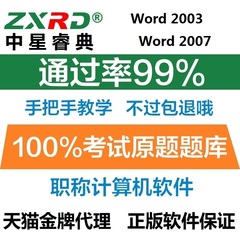 ZXRD®
中星睿典

Word 2003
Word 2007

通过率99%

手把手教学 不过包退哦

100%考试原题题库

职称计算机软件

天猫金牌代理 正版软件保证